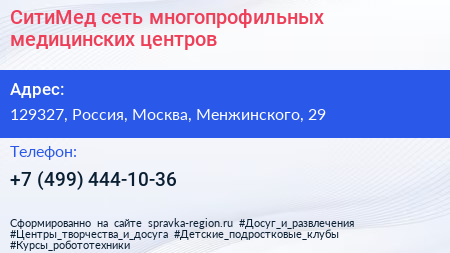 СитиМед сеть многопрофильных медицинских центров

Адрес:

129327, Россия, Москва, Менжинского, 29

Телефон:

+7 (499) 444-10-36

Сформированно на сайте spravka-region.ru #Досуг_и_развлечения #Центры_творчества_и_досуга #Детские_подростковые_клубы #Курсы_робототехники